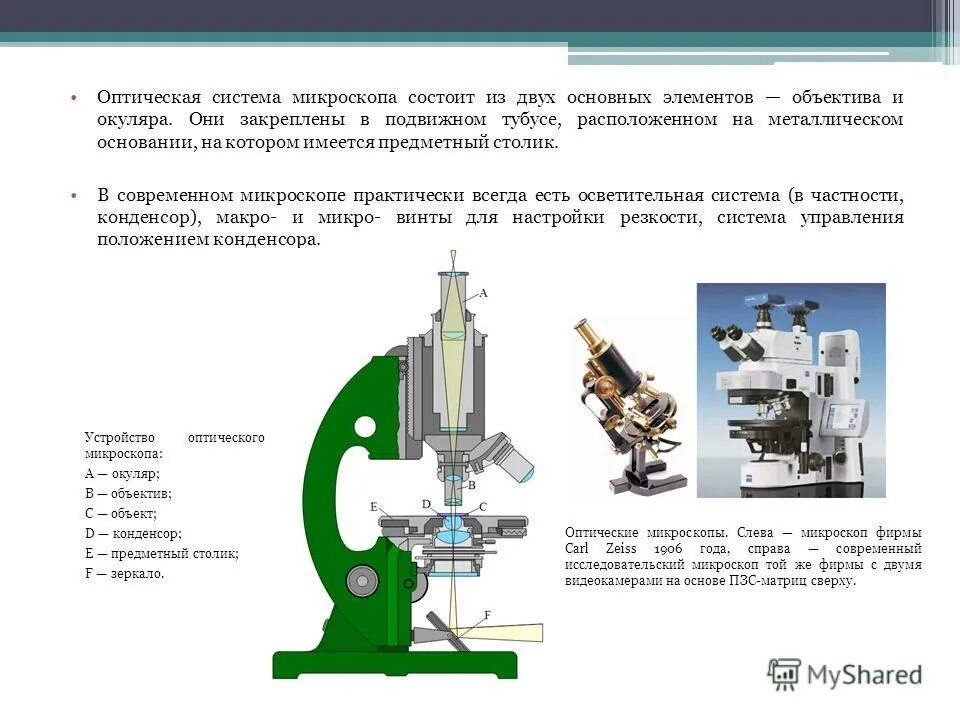 • Оптическая система микроскопа состоит из двух основных элементов — объектива и окуляра. Они закреплены в подвижном тубусе, расположенном на металлическом основании, на котором имеется предметный столик.

• В современном микроскопе практически всегда есть осветительная система (в частности, конденсор), макро- и микро- винты для настройки резкости, система управления положением конденсора.

A

B

E

D

C

F

Устройство оптического микроскопа:
A — окуляр;
B — объектив;
C — объект;
D — конденсор;
E — предметный столик;
F — зеркало.

Оптические микроскопы. Слева — микроскоп фирмы Carl Zeiss 1906 года, справа — современный исследовательский микроскоп той же фирмы с двумя видеокамерами на основе ПЗС-матриц сверху.

MyShared